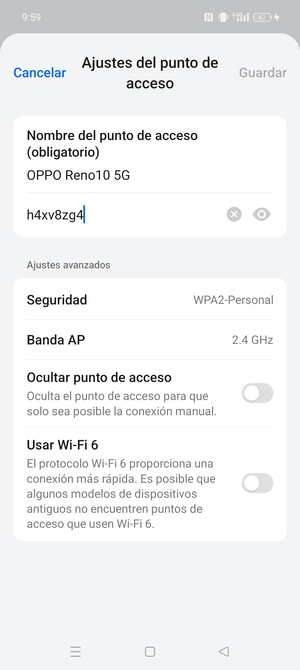 9:59

42

Cancelar

Ajustes del punto de acceso

Guardar

Nombre del punto de acceso (obligatorio)

OPPO Reno10 5G

h4xv8zg4

Ajustes avanzados

Seguridad

WPA2-Personal

Banda AP

2.4 GHz

Ocultar punto de acceso

Oculta el punto de acceso para que solo sea posible la conexión manual.

Usar Wi-Fi 6

El protocolo Wi-Fi 6 proporciona una conexión más rápida. Es posible que algunos modelos de dispositivos antiguos no encuentren puntos de acceso que usen Wi-Fi 6.